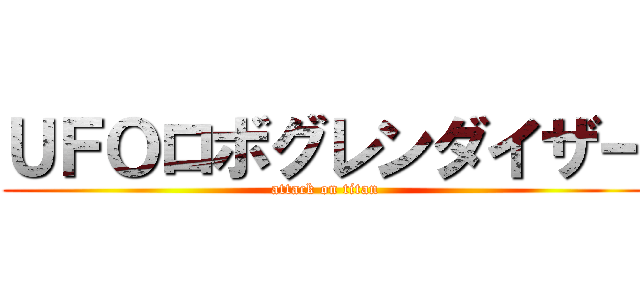 UFOロボグレンダイザー
attack on titan